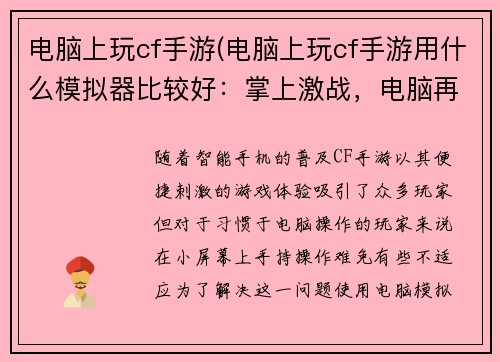 电脑上玩cf手游(电脑上玩cf手游用什么模拟器比较好：掌上激战，电脑再

随着智能手机的普及CF手游以其便捷刺激的游戏体验吸引了众多玩家但对于习惯于电脑操作的玩家来说在小屏幕上手持操作难免有些不适应为了解决这一问题使用电脑模拟